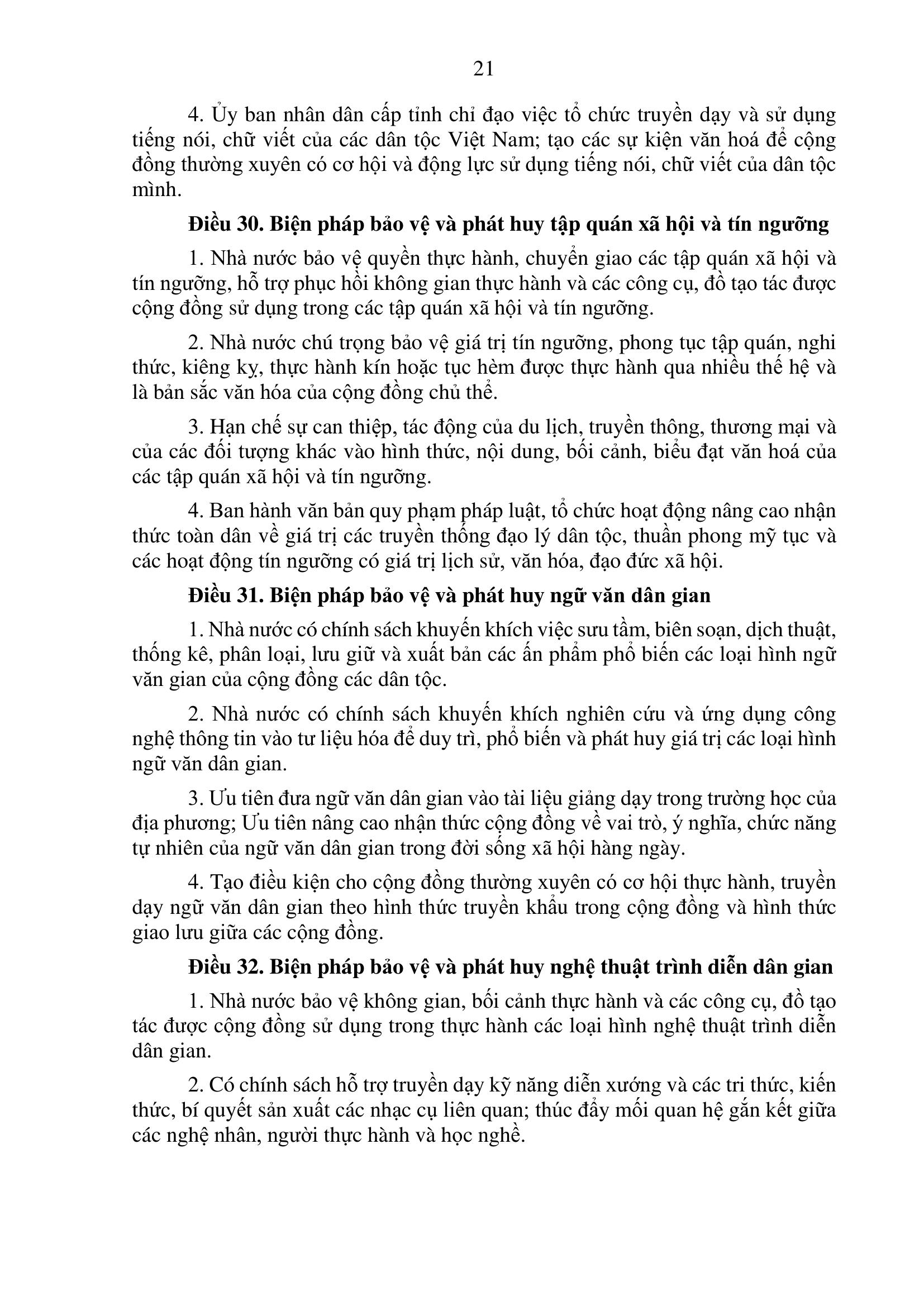 21

4. Ủy ban nhân dân cấp tỉnh chỉ đạo việc tổ chức truyền dạy và sử dụng tiếng nói, chữ viết của các dân tộc Việt Nam; tạo các sự kiện văn hoá để cộng đồng thường xuyên có cơ hội và động lực sử dụng tiếng nói, chữ viết của dân tộc mình.

Điều 30. Biện pháp bảo vệ và phát huy tập quán xã hội và tín ngưỡng

1. Nhà nước bảo vệ quyền thực hành, chuyển giao các tập quán xã hội và tín ngưỡng, hỗ trợ phục hồi không gian thực hành và các công cụ, đồ tạo tác được cộng đồng sử dụng trong các tập quán xã hội và tín ngưỡng.

2. Nhà nước chú trọng bảo vệ giá trị tín ngưỡng, phong tục tập quán, nghi thức, kiêng kỵ, thực hành kín hoặc tục hèm được thực hành qua nhiều thế hệ và là bản sắc văn hóa của cộng đồng chủ thể.

3. Hạn chế sự can thiệp, tác động của du lịch, truyền thông, thương mại và của các đối tượng khác vào hình thức, nội dung, bối cảnh, biểu đạt văn hoá của các tập quán xã hội và tín ngưỡng.

4. Ban hành văn bản quy phạm pháp luật, tổ chức hoạt động nâng cao nhận thức toàn dân về giá trị các truyền thống đạo lý dân tộc, thuần phong mỹ tục và các hoạt động tín ngưỡng có giá trị lịch sử, văn hóa, đạo đức xã hội.

Điều 31. Biện pháp bảo vệ và phát huy ngữ văn dân gian

1. Nhà nước có chính sách khuyến khích việc sưu tầm, biên soạn, dịch thuật, thống kê, phân loại, lưu giữ và xuất bản các ấn phẩm phổ biến các loại hình ngữ văn gian của cộng đồng các dân tộc.

2. Nhà nước có chính sách khuyến khích nghiên cứu và ứng dụng công nghệ thông tin vào tư liệu hóa để duy trì, phổ biến và phát huy giá trị các loại hình ngữ văn dân gian.

3. Ưu tiên đưa ngữ văn dân gian vào tài liệu giảng dạy trong trường học của địa phương; Ưu tiên nâng cao nhận thức cộng đồng về vai trò, ý nghĩa, chức năng tự nhiên của ngữ văn dân gian trong đời sống xã hội hàng ngày.

4. Tạo điều kiện cho cộng đồng thường xuyên có cơ hội thực hành, truyền dạy ngữ văn dân gian theo hình thức truyền khẩu trong cộng đồng và hình thức giao lưu giữa các cộng đồng.

Điều 32. Biện pháp bảo vệ và phát huy nghệ thuật trình diễn dân gian

1. Nhà nước bảo vệ không gian, bối cảnh thực hành và các công cụ, đồ tạo tác được cộng đồng sử dụng trong thực hành các loại hình nghệ thuật trình diễn dân gian.

2. Có chính sách hỗ trợ truyền dạy kỹ năng diễn xướng và các tri thức, kiến thức, bí quyết sản xuất các nhạc cụ liên quan; thúc đẩy mối quan hệ gắn kết giữa các nghệ nhân, người thực hành và học nghề.